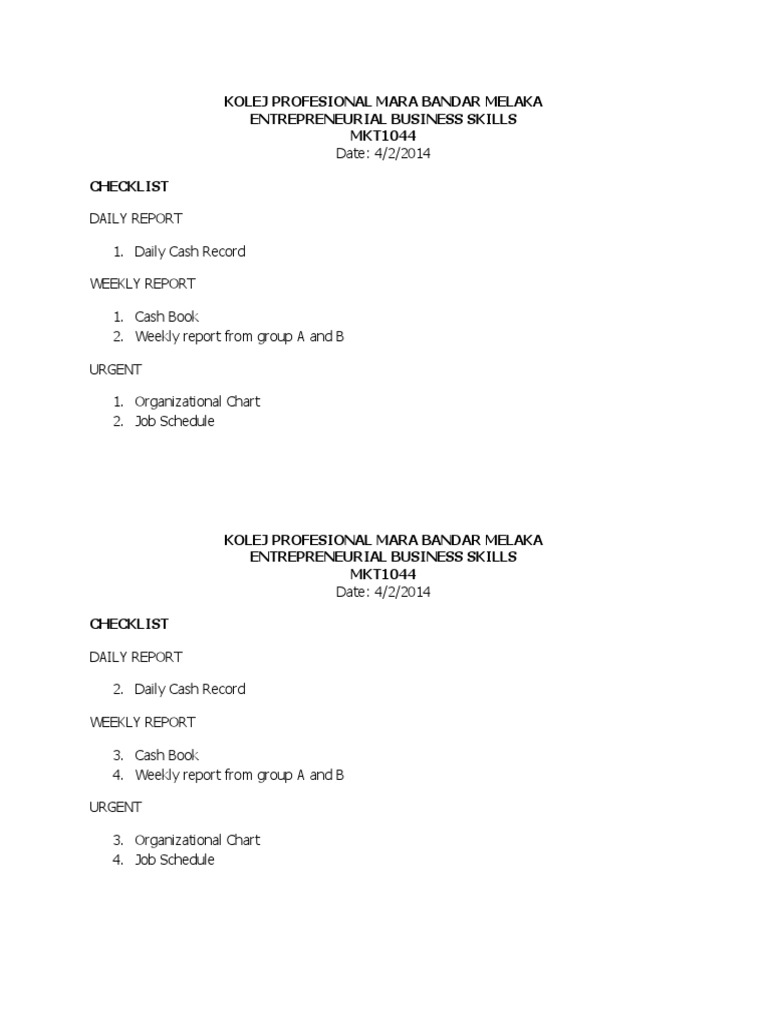 KOLEJ PROFESIONAL MARA BANDAR MELAKA
ENTREPRENEURIAL BUSINESS SKILLS
MKT1044
Date: 4/2/2014

CHECKLIST

DAILY REPORT

1. Daily Cash Record

WEEKLY REPORT

1. Cash Book
2. Weekly report from group A and B

URGENT

1. Organizational Chart
2. Job Schedule

KOLEJ PROFESIONAL MARA BANDAR MELAKA
ENTREPRENEURIAL BUSINESS SKILLS
MKT1044
Date: 4/2/2014

CHECKLIST

DAILY REPORT

2. Daily Cash Record

WEEKLY REPORT

3. Cash Book
4. Weekly report from group A and B

URGENT

3. Organizational Chart
4. Job Schedule